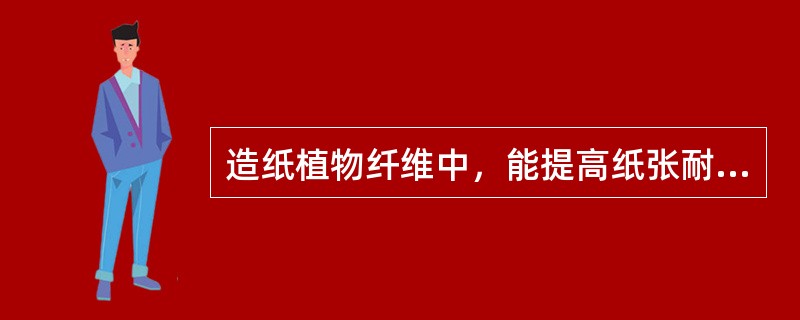 造纸植物纤维中，能提高纸张耐...